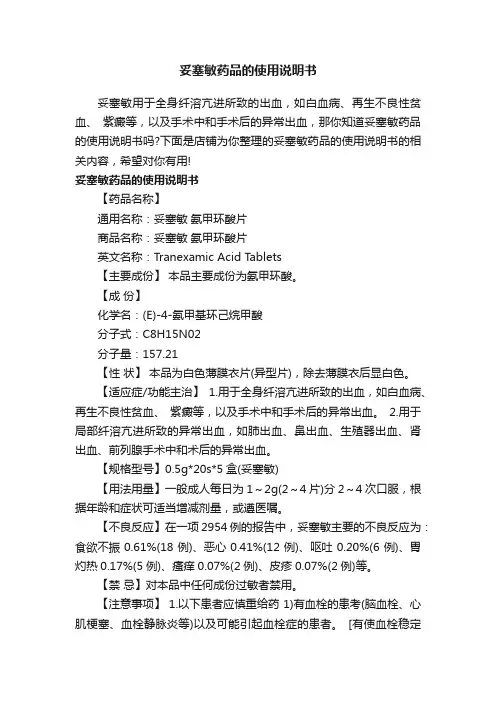 妥塞敏药品的使用说明书

妥塞敏用于全身纤溶亢进所致的出血，如白血病、再生不良性贫血、 紫癜等，以及手术中和手术后的异常出血，那你知道妥塞敏药品的使用说明书吗?下面是店铺为你整理的妥塞敏药品的使用说明书的相关内容，希望对你有用!

妥塞敏药品的使用说明书

【药品名称】

通用名称：妥塞敏 氨甲环酸片

商品名称：妥塞敏 氨甲环酸片

英文名称：Tranexamic Acid Tablets

【主要成份】 本品主要成份为氨甲环酸。

【成 份】

化学名：(E)-4-氨甲基环己烷甲酸

分子式：C8H15N02

分子量：157.21

【性 状】 本品为白色薄膜衣片(异型片)，除去薄膜衣后显白色。

【适应症/功能主治】 1.用于全身纤溶亢进所致的出血，如白血病、再生不良性贫血、 紫癜等，以及手术中和手术后的异常出血。 2.用于局部纤溶亢进所致的异常出血，如肺出血、鼻出血、生殖器出血、肾出血、前列腺手术中和术后的异常出血。

【规格型号】0.5g*20s*5 盒(妥塞敏)

【用法用量】一般成人每日为 1～2g(2～4 片)分 2～4 次口服，根据年龄和症状可适当增减剂量，或遵医嘱。

【不良反应】在一项 2954 例的报告中，妥塞敏主要的不良反应为：食欲不振 0.61%(18 例)、恶心 0.41%(12 例)、呕吐 0.20%(6 例)、胃灼热 0.17%(5 例)、瘙痒 0.07%(2 例)、皮疹 0.07%(2 例)等。

【禁 忌】对本品中任何成份过敏者禁用。

【注意事项】 1.以下患者应慎重给药 1)有血栓的患考(脑血栓、心肌梗塞、血栓静脉炎等)以及可能引起血栓症的患者。 [有使血栓稳定